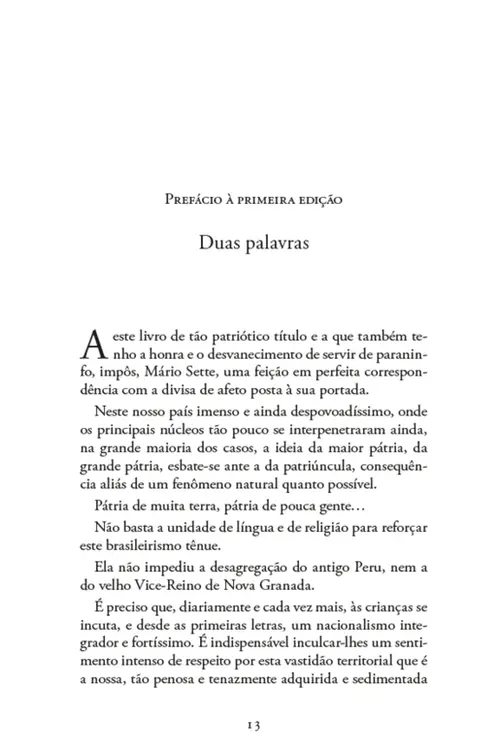 Prefácio à primeira edição

Duas palavras

A este livro de tão patriótico título e a que também tenho a honra e o desvanecimento de servir de paraninfo, impôs, Mário Sette, uma feição em perfeita correspondência com a divisa de afeto posta à sua portada.

Neste nosso país imenso e ainda despovoadíssimo, onde os principais núcleos tão pouco se interpenetraram ainda, na grande maioria dos casos, a ideia da maior pátria, da grande pátria, esbate-se ante a da patriúncula, consequência aliás de um fenômeno natural quanto possível.

Pátria de muita terra, pátria de pouca gente…

Não basta a unidade de língua e de religião para reforçar este brasileirismo tênue.

Ela não impediu a desagregação do antigo Peru, nem a do velho Vice-Reino de Nova Granada.

É preciso que, diariamente e cada vez mais, às crianças se incuta, e desde as primeiras letras, um nacionalismo integrador e fortíssimo. É indispensável inculcar-lhes um sentimento intenso de respeito por esta vastidão territorial que é a nossa, tão penosa e tenazmente adquirida e sedimentada

13